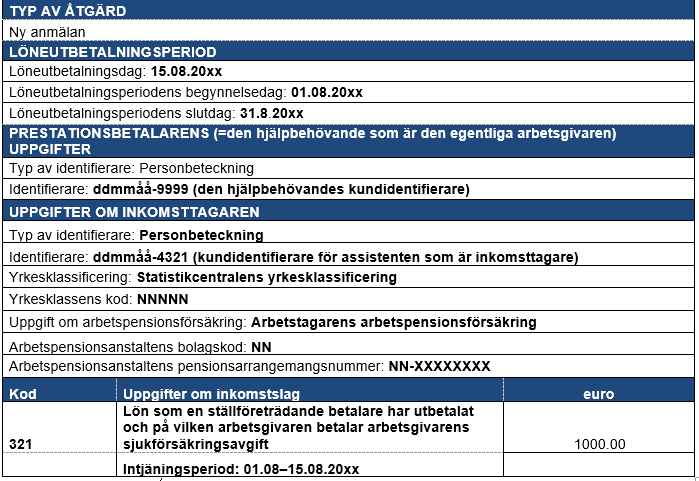 TYP AV ÅTGÄRD

Ny anmälan

LÖNEUTBETALNINGSPERIOD

Löneutbetalningsdag: 15.08.20xx

Löneutbetalningsperiodens begynnelsedag: 01.08.20xx

Löneutbetalningsperiodens slutdag: 31.8.20xx

PRESTATIONSBETALARENS (=den hjälpbehövande som är den egentliga arbetsgivaren) UPPGIFTER

Typ av identifierare: Personbeteckning

Identifierare: ddmmåå-9999 (den hjälpbehövandes kundidentifierare)

UPPGIFTER OM INKOMSTTAGAREN

Typ av identifierare: Personbeteckning

Identifierare: ddmmåå-4321 (kundidentifierare för assistenten som är inkomsttagare)

Yrkesklassificering: Statistikcentralens yrkesklassificering

Yrkesklassens kod: NNNNN

Uppgift om arbetspensionsförsäkring: Arbetstagarens arbetspensionsförsäkring

Arbetspensionsanstaltens bolagskod: NN

Arbetspensionsanstaltens pensionsarrangemangsnummer: NN-XXXXXXXX

| Kod | Uppgifter om inkomstslag | euro |
|---|---|---|
| 321 | Lön som en ställföreträdande betalare har utbetalat och på vilken arbetsgivaren betalar arbetsgivarens sjukförsäkringsavgift | 1000.00 |
| | Intjäningsperiod: 01.08–15.08.20xx | |